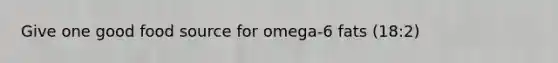 Give one good food source for omega-6 fats (18:2)